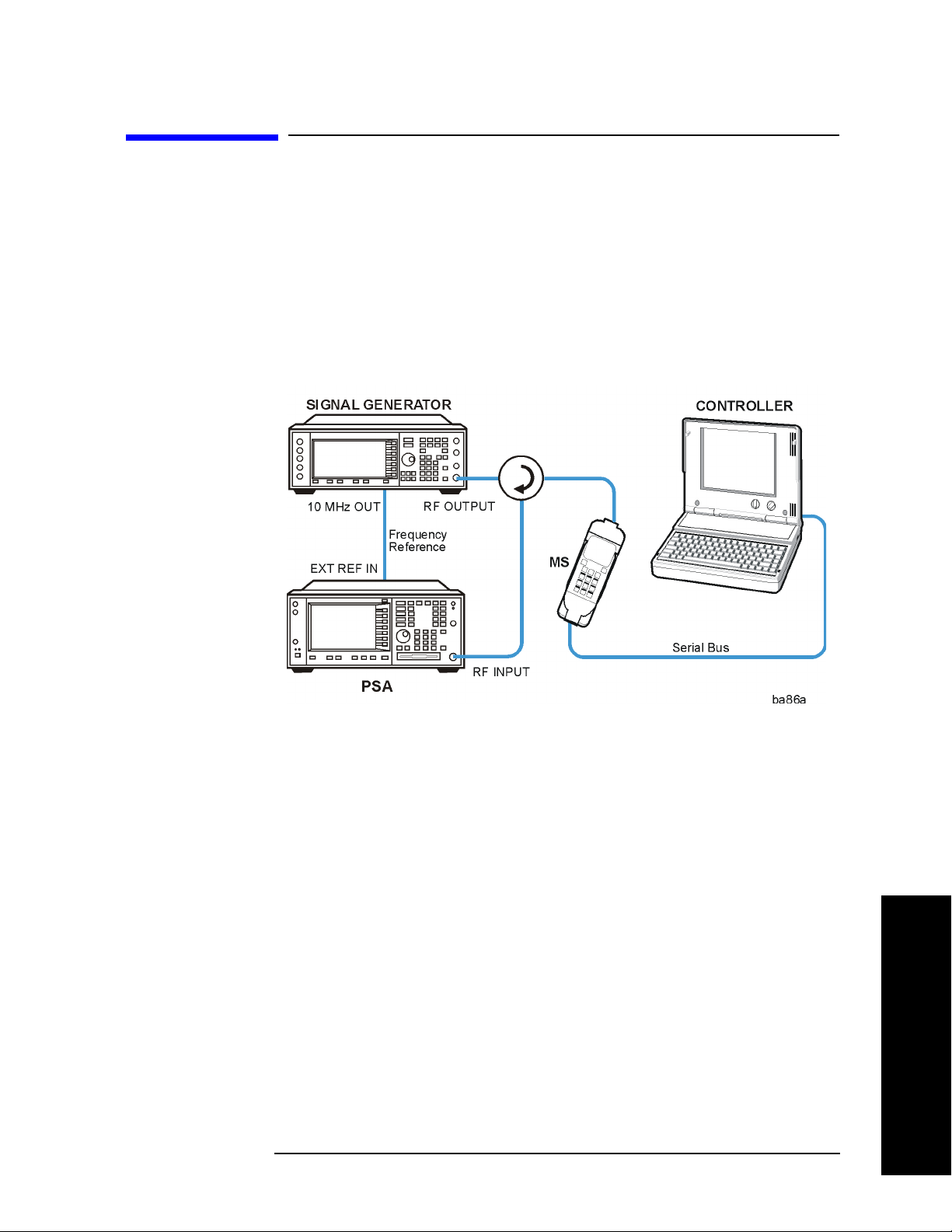 SIGNAL GENERATOR

CONTROLLER

10 MHz OUT

RF OUTPUT

Frequency Reference

EXT REF IN

MS

Serial Bus

RF INPUT

PSA

ba86a